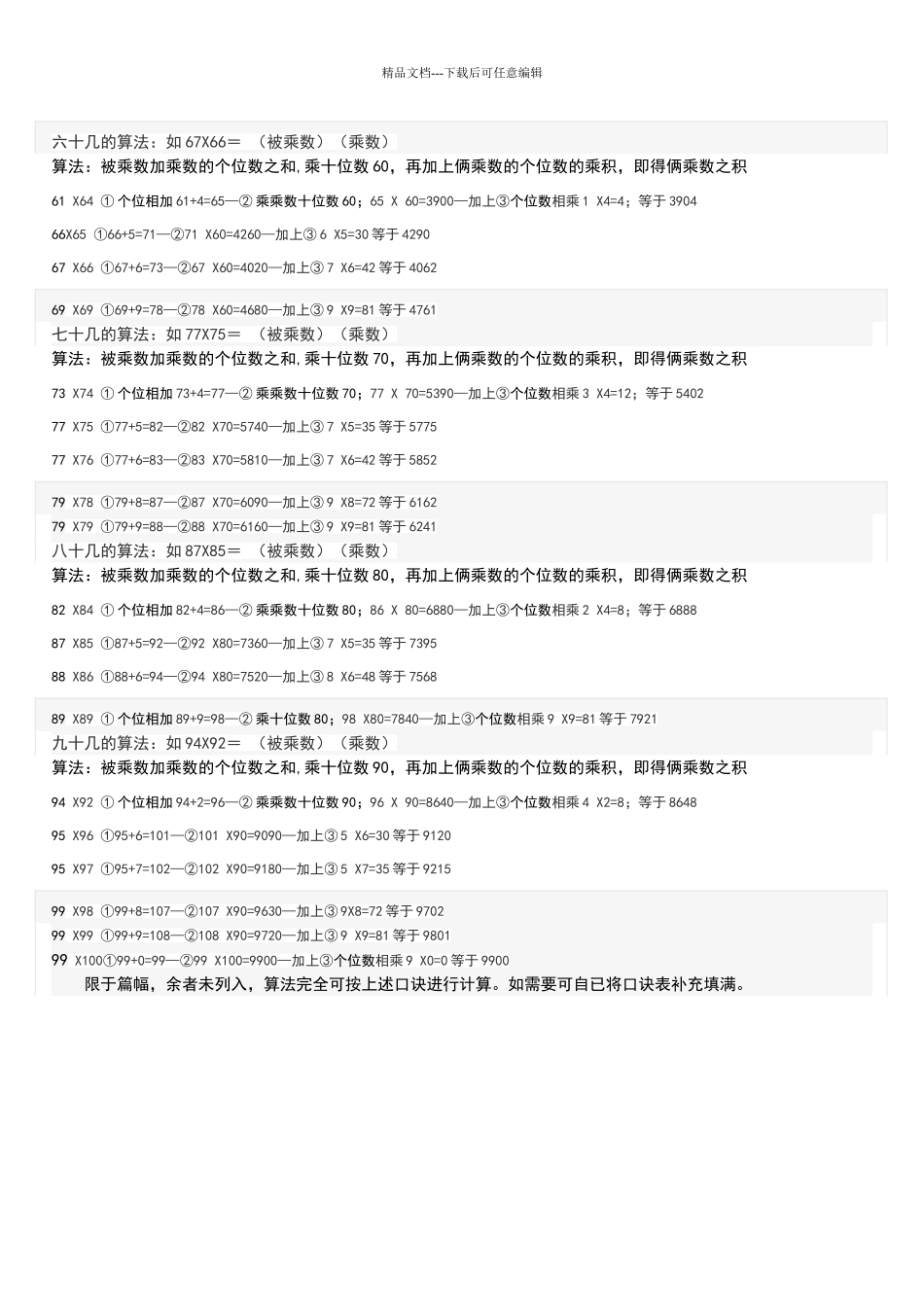 精品文档---下载后可任意编辑

六十几的算法：如 67X66＝ （被乘数）（乘数）
算法：被乘数加乘数的个位数之和，乘十位数 60，再加上俩乘数的个位数的乘积，即得俩乘数之积

61 X64 ① 个位相加 61+4=65—② 乘乘数十位数 60；65 X 60=3900—加上③个位数相乘 1 X4=4；等于 3904

66X65 ①66+5=71—②71 X60=4260—加上③ 6 X5=30 等于 4290

67 X66 ①67+6=73—②67 X60=4020—加上③ 7 X6=42 等于 4062

69 X69 ①69+9=78—②78 X60=4680—加上③ 9 X9=81 等于 4761
七十几的算法：如 77X75＝ （被乘数）（乘数）
算法：被乘数加乘数的个位数之和，乘十位数 70，再加上俩乘数的个位数的乘积，即得俩乘数之积

73 X74 ① 个位相加 73+4=77—② 乘乘数十位数 70；77 X 70=5390—加上③个位数相乘 3 X4=12；等于 5402

77 X75 ①77+5=82—②82 X70=5740—加上③ 7 X5=35 等于 5775

77 X76 ①77+6=83—②83 X70=5810—加上③ 7 X6=42 等于 5852

79 X78 ①79+8=87—②87 X70=6090—加上③ 9 X8=72 等于 6162
79 X79 ①79+9=88—②88 X70=6160—加上③ 9 X9=81 等于 6241
八十几的算法：如 87X85＝ （被乘数）（乘数）
算法：被乘数加乘数的个位数之和，乘十位数 80，再加上俩乘数的个位数的乘积，即得俩乘数之积

82 X84 ① 个位相加 82+4=86—② 乘乘数十位数 80；86 X 80=6880—加上③个位数相乘 2 X4=8；等于 6888

87 X85 ①87+5=92—②92 X80=7360—加上③ 7 X5=35 等于 7395

88 X86 ①88+6=94—②94 X80=7520—加上③ 8 X6=48 等于 7568

89 X89 ① 个位相加 89+9=98—② 乘十位数 80；98 X80=7840—加上③个位数相乘 9 X9=81 等于 7921
九十几的算法：如 94X92＝ （被乘数）（乘数）
算法：被乘数加乘数的个位数之和，乘十位数 90，再加上俩乘数的个位数的乘积，即得俩乘数之积

94 X92 ① 个位相加 94+2=96—② 乘乘数十位数 90；96 X 90=8640—加上③个位数相乘 4 X2=8；等于 8648

95 X96 ①95+6=101—②101 X90=9090—加上③ 5 X6=30 等于 9120

95 X97 ①95+7=102—②102 X90=9180—加上③ 5 X7=35 等于 9215

99 X98 ①99+8=107—②107 X90=9630—加上③ 9X8=72 等于 9702
99 X99 ①99+9=108—②108 X90=9720—加上③ 9 X9=81 等于 9801
99 X100①99+0=99—②99 X100=9900—加上③个位数相乘 9 X0=0 等于 9900
限于篇幅，余者未列入，算法完全可按上述口诀进行计算。如需要可自已将口诀表补充填满。